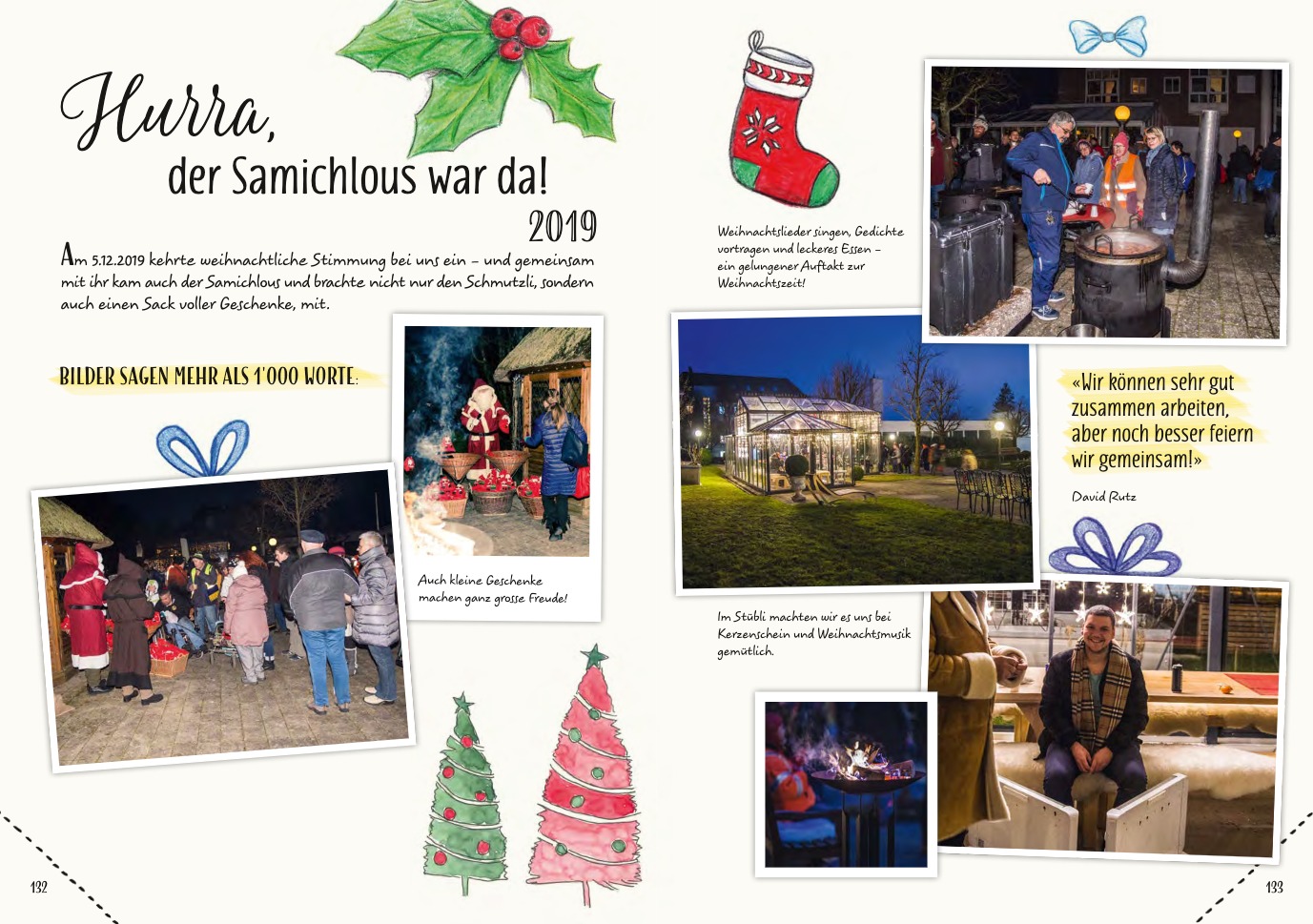 Hurra,
der Samichlous war da!
2019

Am 5.12.2019 kehrte weihnachtliche Stimmung bei uns ein – und gemeinsam mit ihr kam auch der Samichlous und brachte nicht nur den Schmutzli, sondern auch einen Sack voller Geschenke, mit.

BILDER SAGEN MEHR ALS 1'000 WORTE:

Auch kleine Geschenke machen ganz grosse Freude!

132

Weihnachtslieder singen, Gedichte vortragen und leckeres Essen – ein gelungener Auftakt zur Weihnachtszeit!

«Wir können sehr gut zusammen arbeiten, aber noch besser feiern wir gemeinsam!»

David Rutz

Im Stübli machten wir es uns bei Kerzenschein und Weihnachtsmusik gemütlich.

133